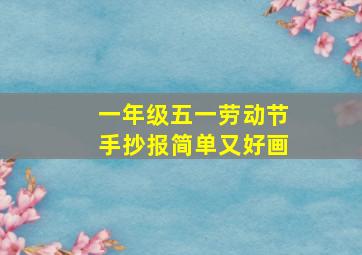 一年级五一劳动节
手抄报简单又好画